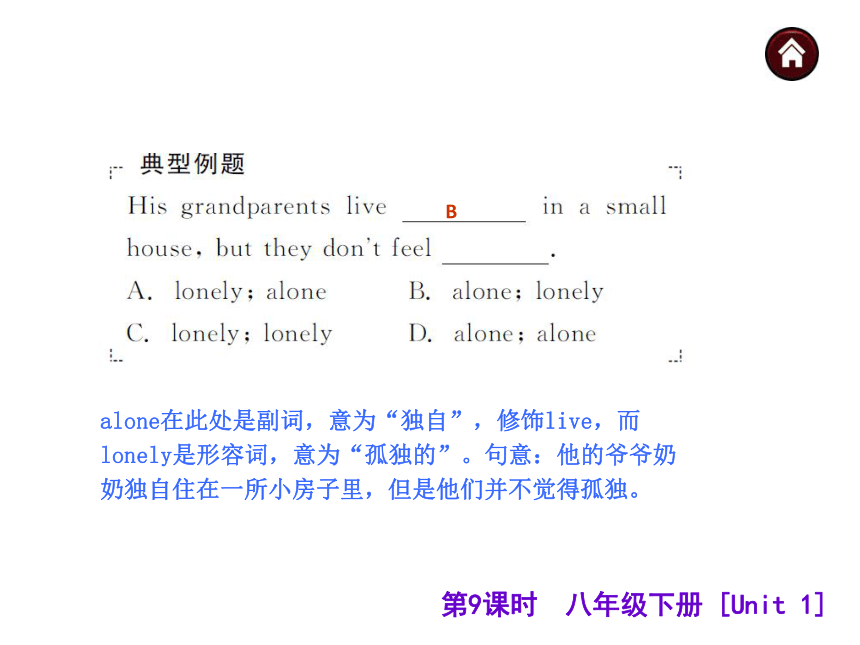 典型例题

His grandparents live ___B___ in a small house, but they don't feel ________.

A. lonely; alone　　B. alone; lonely

C. lonely; lonely　　D. alone; alone

alone在此处是副词，意为“独自”，修饰live，而lonely是形容词，意为“孤独的”。句意：他的爷爷奶奶独自住在一所小房子里，但是他们并不觉得孤独。

第9课时　八年级下册 [Unit 1]